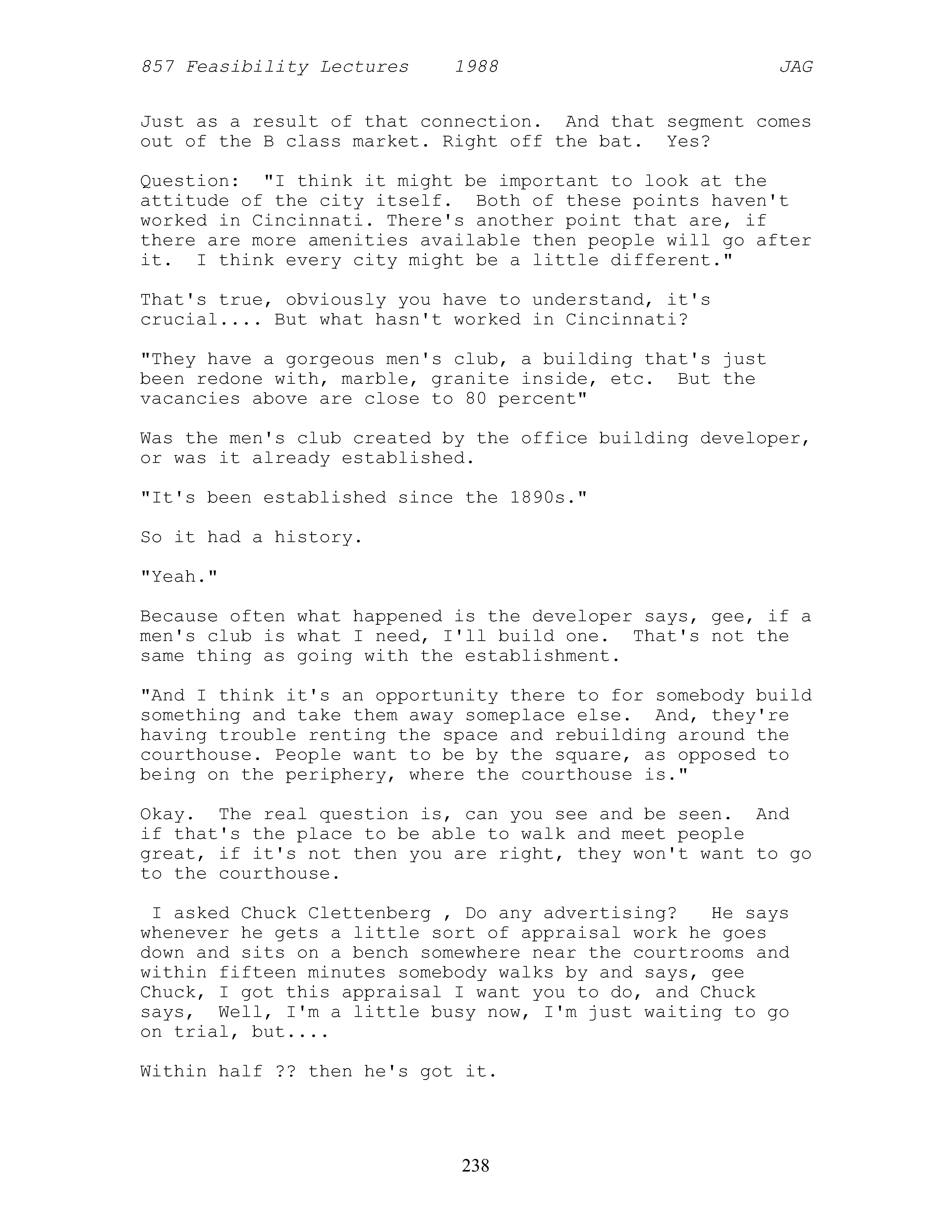 857 Feasibility Lectures 1988 JAG

Just as a result of that connection. And that segment comes out of the B class market. Right off the bat. Yes?

Question: "I think it might be important to look at the attitude of the city itself. Both of these points haven't worked in Cincinnati. There's another point that are, if there are more amenities available then people will go after it. I think every city might be a little different."

That's true, obviously you have to understand, it's crucial.... But what hasn't worked in Cincinnati?

"They have a gorgeous men's club, a building that's just been redone with, marble, granite inside, etc. But the vacancies above are close to 80 percent"

Was the men's club created by the office building developer, or was it already established.

"It's been established since the 1890s."

So it had a history.

"Yeah."

Because often what happened is the developer says, gee, if a men's club is what I need, I'll build one. That's not the same thing as going with the establishment.

"And I think it's an opportunity there to for somebody build something and take them away someplace else. And, they're having trouble renting the space and rebuilding around the courthouse. People want to be by the square, as opposed to being on the periphery, where the courthouse is."

Okay. The real question is, can you see and be seen. And if that's the place to be able to walk and meet people great, if it's not then you are right, they won't want to go to the courthouse.

I asked Chuck Clettenberg , Do any advertising? He says whenever he gets a little sort of appraisal work he goes down and sits on a bench somewhere near the courtrooms and within fifteen minutes somebody walks by and says, gee Chuck, I got this appraisal I want you to do, and Chuck says, Well, I'm a little busy now, I'm just waiting to go on trial, but....

Within half ?? then he's got it.

238